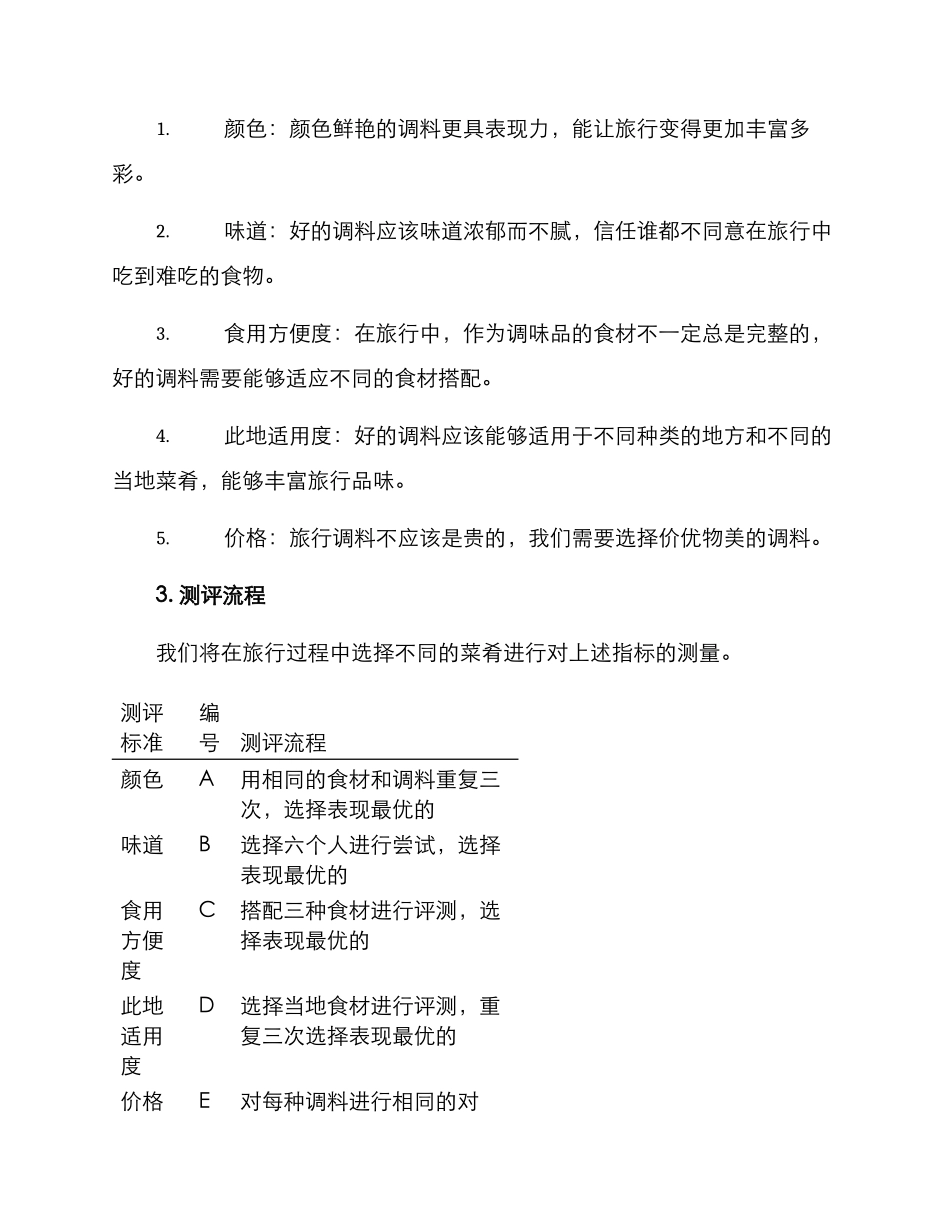 1. 颜色：颜色鲜艳的调料更具表现力，能让旅行变得更加丰富多彩。

2. 味道：好的调料应该味道浓郁而不腻，信任谁都不同意在旅行中吃到难吃的食物。

3. 食用方便度：在旅行中，作为调味品的食材不一定总是完整的，好的调料需要能够适应不同的食材搭配。

4. 此地适用度：好的调料应该能够适用于不同种类的地方和不同的当地菜肴，能够丰富旅行品味。

5. 价格：旅行调料不应该是贵的，我们需要选择价优物美的调料。

3. 测评流程

我们将在旅行过程中选择不同的菜肴进行对上述指标的测量。

| 测评标准 | 编号 | 测评流程 |
|---|---|---|
| 颜色 | A | 用相同的食材和调料重复三次，选择表现最优的 |
| 味道 | B | 选择六个人进行尝试，选择表现最优的 |
| 食用方便度 | C | 搭配三种食材进行评测，选择表现最优的 |
| 此地适用度 | D | 选择当地食材进行评测，重复三次选择表现最优的 |
| 价格 | E | 对每种调料进行相同的对 |